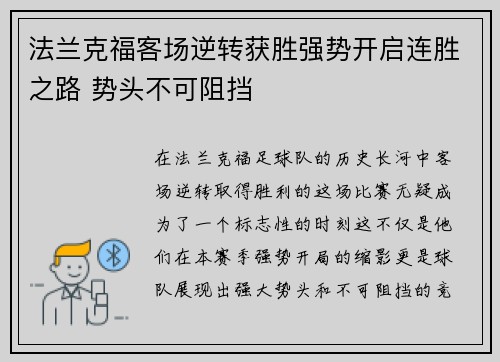 法兰克福客场逆转获胜强势开启连胜之路 势头不可阻挡

在法兰克福足球队的历史长河中客场逆转取得胜利的这场比赛无疑成为了一个标志性的时刻这不仅是他们在本赛季强势开局的缩影更是球队展现出强大势头和不可阻挡的竞